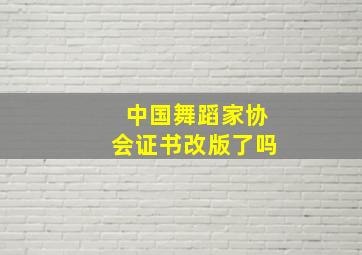 中国舞蹈家协会证书改版了吗